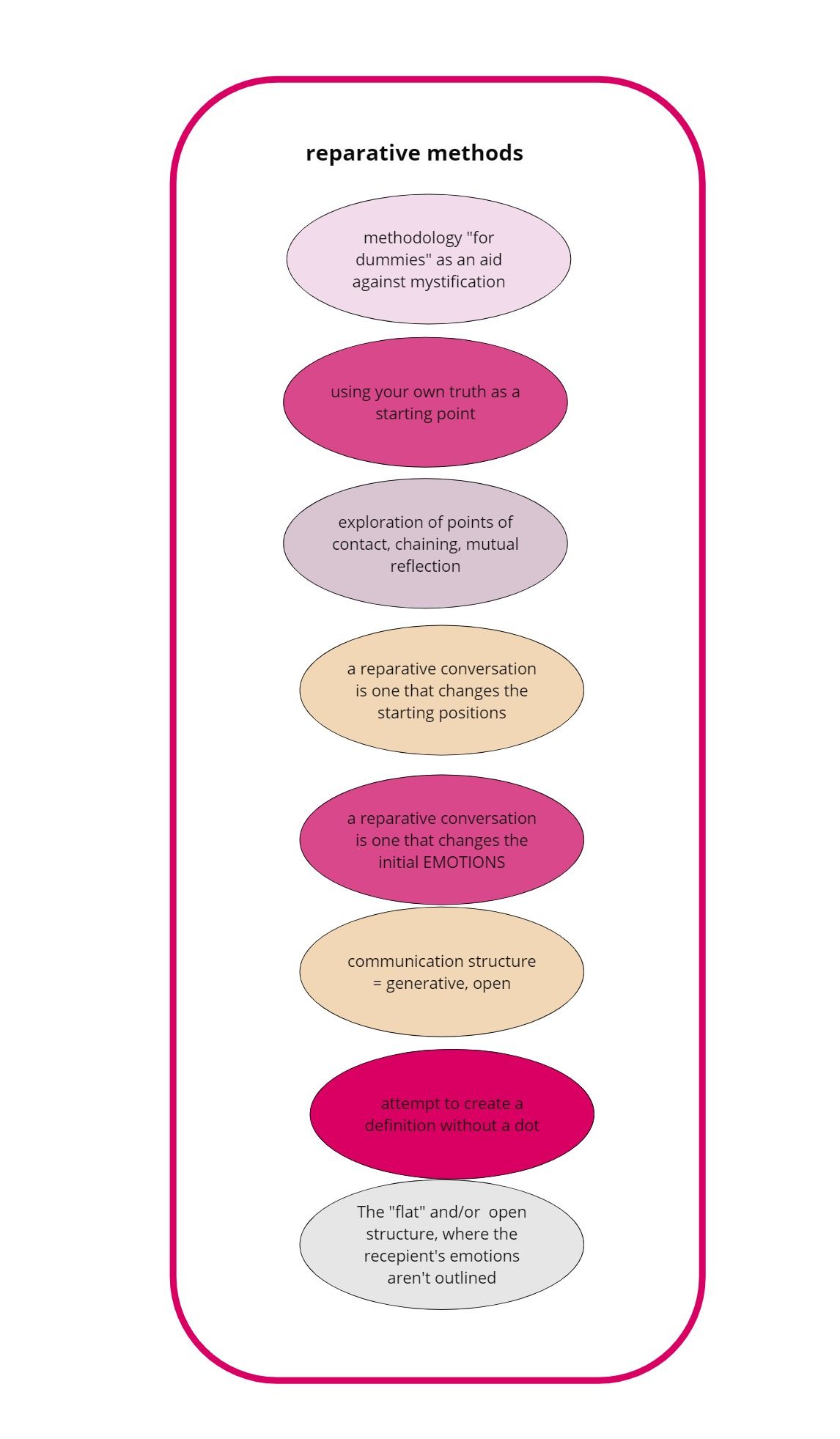 reparative methods

methodology "for dummies" as an aid against mystification

using your own truth as a starting point

exploration of points of contact, chaining, mutual reflection

a reparative conversation is one that changes the starting positions

a reparative conversation is one that changes the initial EMOTIONS

communication structure = generative, open

attempt to create a definition without a dot

The "flat" and/or open structure, where the recepient's emotions aren't outlined